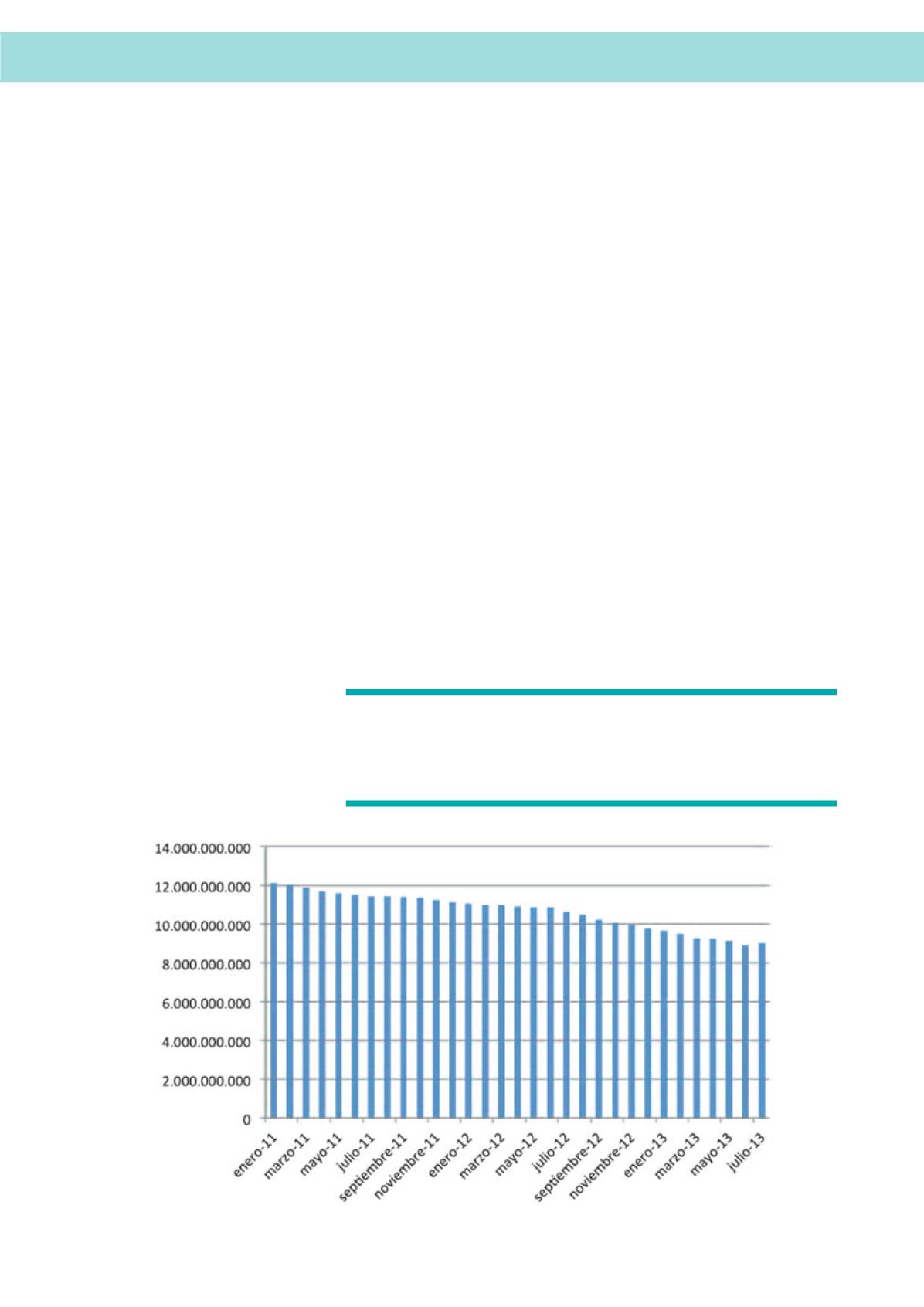 14.000.000.000
12.000.000.000
10.000.000.000
8.000.000.000
6.000.000.000
4.000.000.000
2.000.000.000
0

enero-11
marzo-11
mayo-11
julio-11
septiembre-11
noviembre-11
enero-12
marzo-12
mayo-12
julio-12
septiembre-12
noviembre-12
enero-13
marzo-13
mayo-13
julio-13